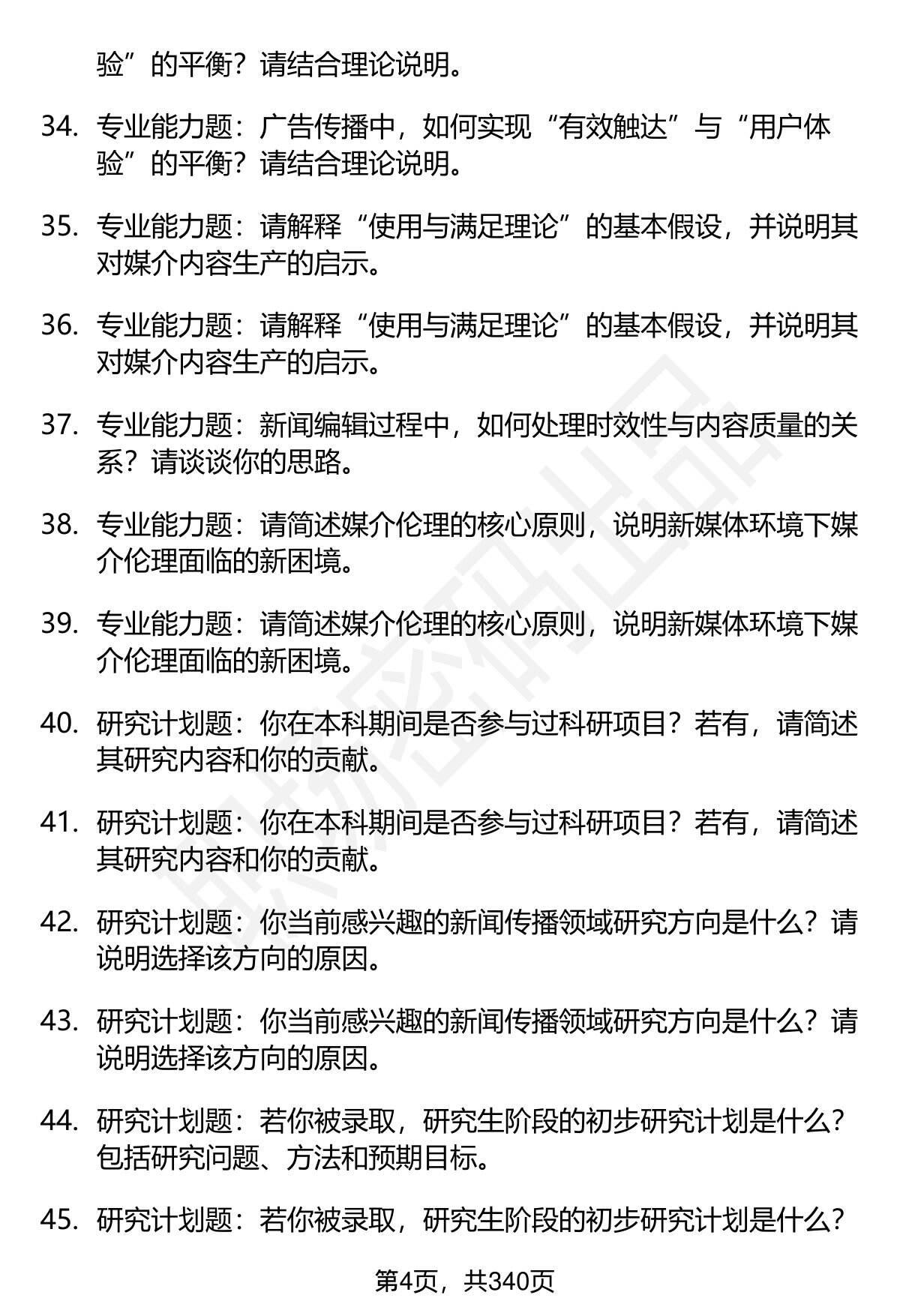 验”的平衡？请结合理论说明。

34. 专业能力题：广告传播中，如何实现“有效触达”与“用户体验”的平衡？请结合理论说明。

35. 专业能力题：请解释“使用与满足理论”的基本假设，并说明其对媒介内容生产的启示。

36. 专业能力题：请解释“使用与满足理论”的基本假设，并说明其对媒介内容生产的启示。

37. 专业能力题：新闻编辑过程中，如何处理时效性与内容质量的关系？请谈谈你的思路。

38. 专业能力题：请简述媒介伦理的核心原则，说明新媒体环境下媒介伦理面临的新困境。

39. 专业能力题：请简述媒介伦理的核心原则，说明新媒体环境下媒介伦理面临的新困境。

40. 研究计划题：你在本科期间是否参与过科研项目？若有，请简述其研究内容和你的贡献。

41. 研究计划题：你在本科期间是否参与过科研项目？若有，请简述其研究内容和你的贡献。

42. 研究计划题：你当前感兴趣的新闻传播领域研究方向是什么？请说明选择该方向的原因。

43. 研究计划题：你当前感兴趣的新闻传播领域研究方向是什么？请说明选择该方向的原因。

44. 研究计划题：若你被录取，研究生阶段的初步研究计划是什么？包括研究问题、方法和预期目标。

45. 研究计划题：若你被录取，研究生阶段的初步研究计划是什么？

第4页，共340页